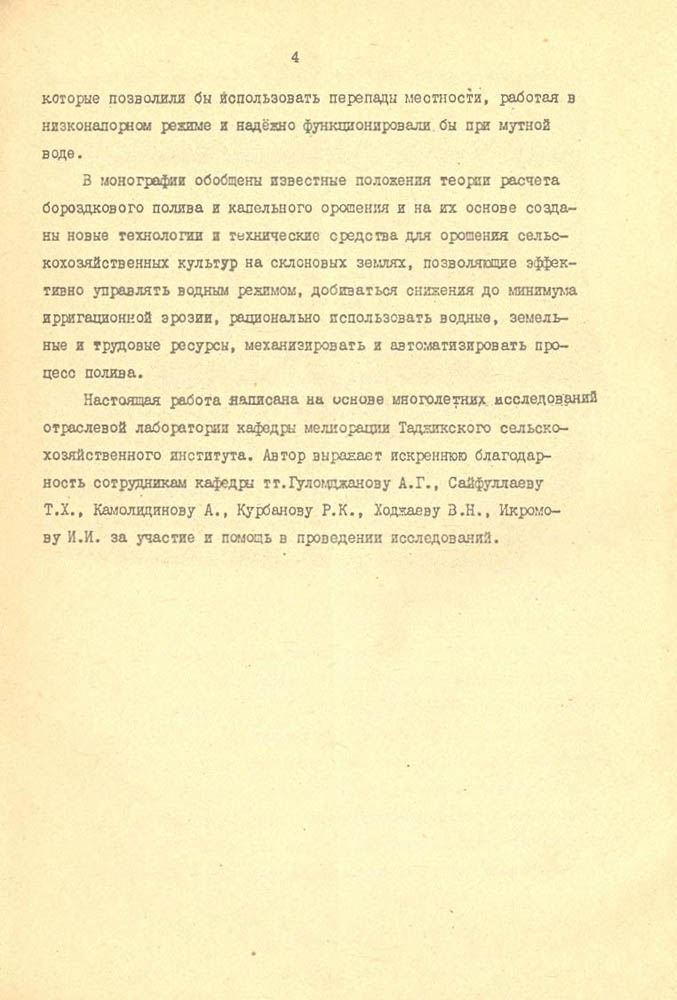 4

которые позволили бы использовать перепады местности, работая в низконапорном режиме и надёжно функционировали бы при мутной воде.

В монографии обобщены известные положения теории расчета бороздкового полива и капельного орошения и на их основе созданы новые технологии и технические средства для орошения сельскохозяйственных культур на склоновых землях, позволяющие эффективно управлять водным режимом, добиваться снижения до минимума ирригационной эрозии, рационально использовать водные, земельные и трудовые ресурсы, механизировать и автоматизировать процесс полива.

Настоящая работа написана на основе многолетних исследований отраслевой лаборатории кафедры мелиорации Таджикского сельскохозяйственного института. Автор выражает искреннюю благодарность сотрудникам кафедры тт.Гуломджанову А.Г., Сайфуллаеву Т.Х., Камолидинову А., Курбанову Р.К., Ходжаеву В.Н., Икромову И.И. за участие и помощь в проведении исследований.